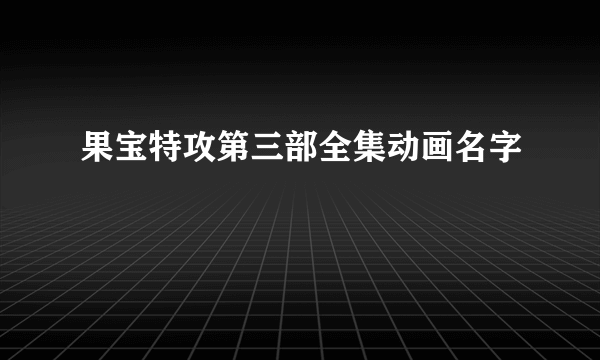 果宝特攻第三部全集动画名字